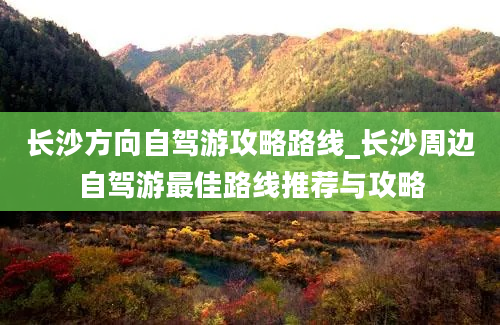 长沙方向自驾游攻略路线_长沙周边自驾游最佳路线推荐与攻略